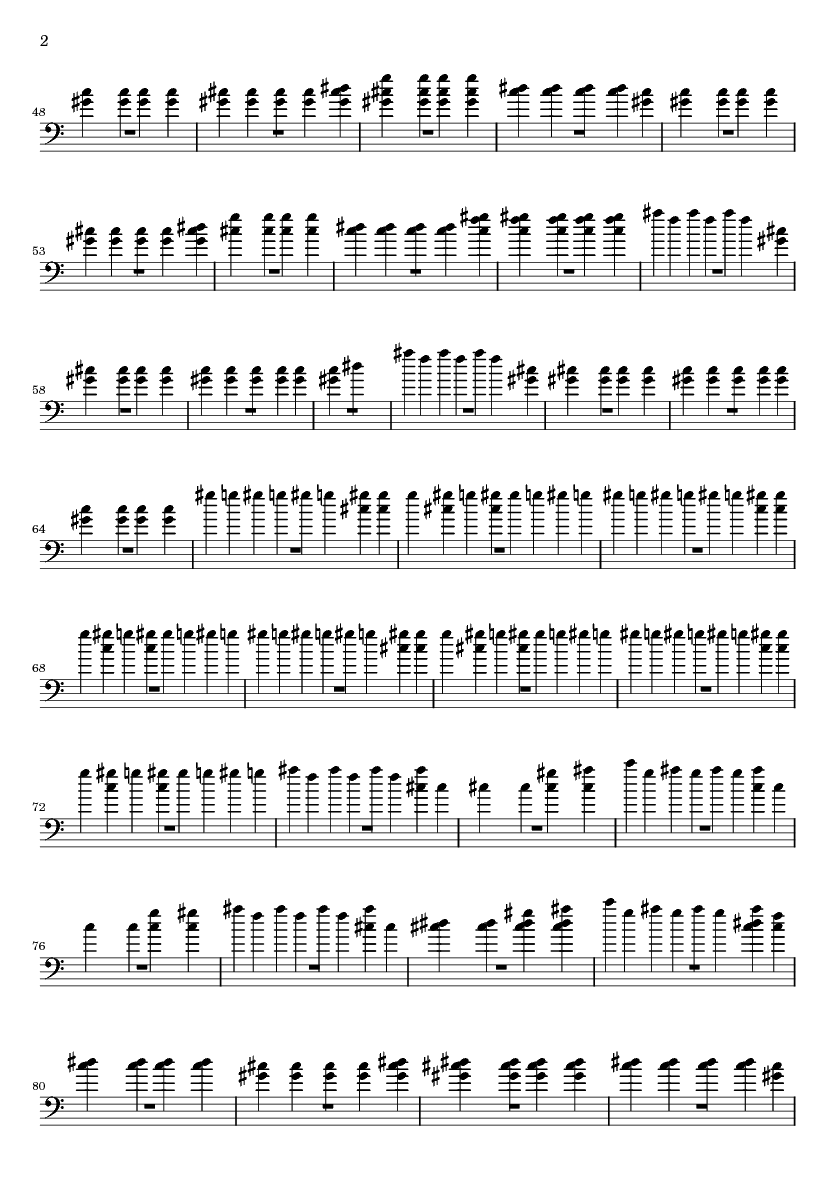 2

48

53

58

64

68

72

76

80